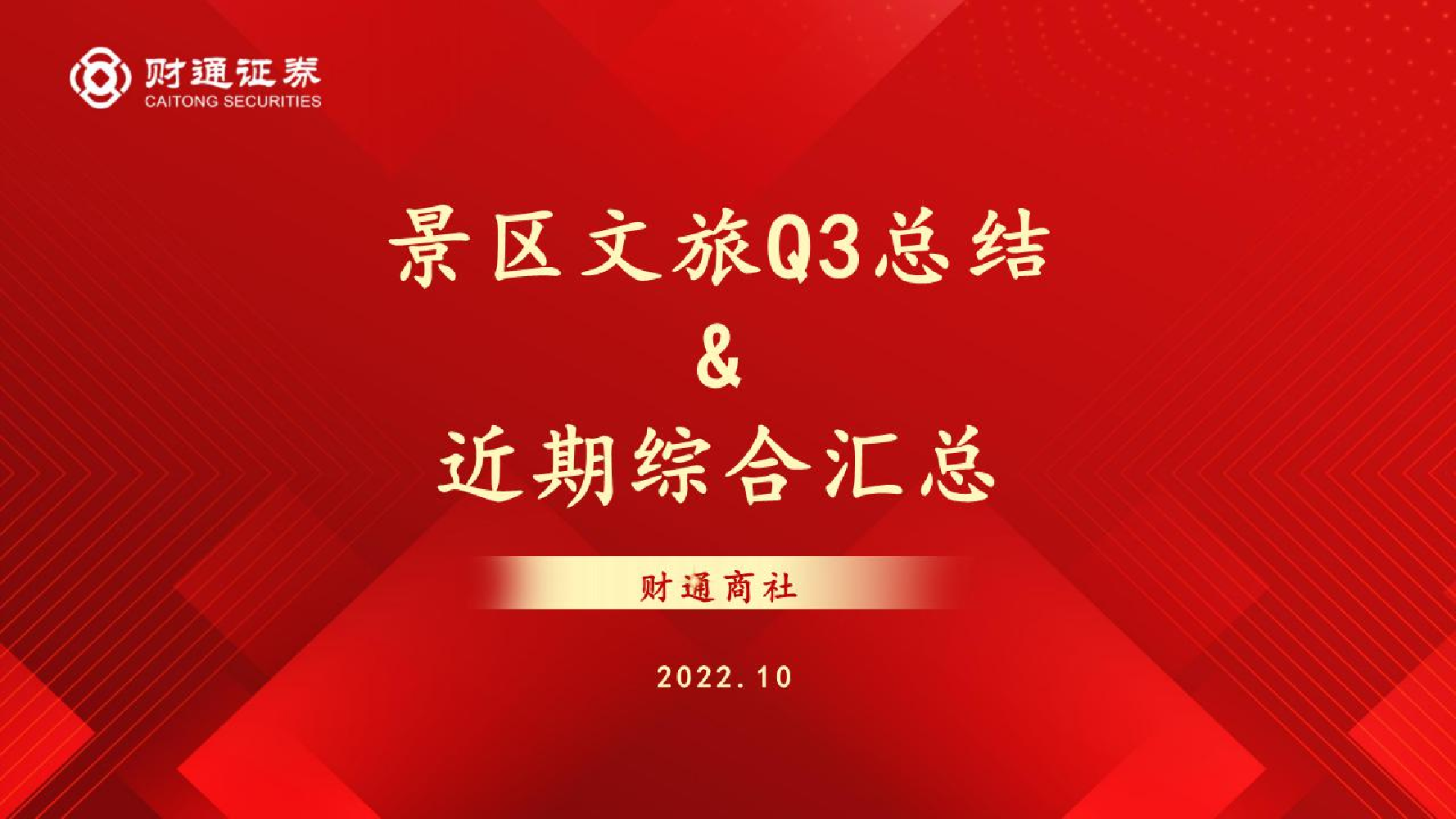 财通证券
CAITONG SECURITIES

景区文旅Q3总结
&
近期综合汇总

财通商社

2022.10